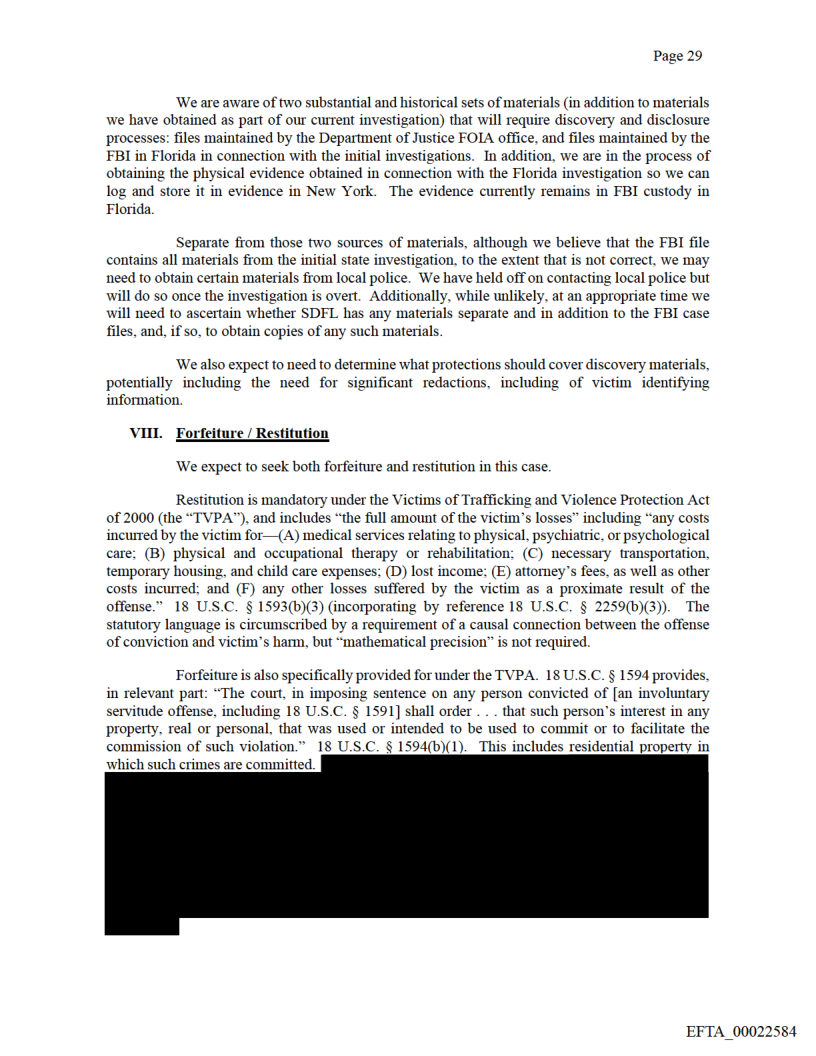 Page 29

We are aware of two substantial and historical sets of materials (in addition to materials we have obtained as part of our current investigation) that will require discovery and disclosure processes: files maintained by the Department of Justice FOIA office, and files maintained by the FBI in Florida in connection with the initial investigations. In addition, we are in the process of obtaining the physical evidence obtained in connection with the Florida investigation so we can log and store it in evidence in New York. The evidence currently remains in FBI custody in Florida.

Separate from those two sources of materials, although we believe that the FBI file contains all materials from the initial state investigation, to the extent that is not correct, we may need to obtain certain materials from local police. We have held off on contacting local police but will do so once the investigation is overt. Additionally, while unlikely, at an appropriate time we will need to ascertain whether SDFL has any materials separate and in addition to the FBI case files, and, if so, to obtain copies of any such materials.

We also expect to need to determine what protections should cover discovery materials, potentially including the need for significant redactions, including of victim identifying information.

VIII. Forfeiture / Restitution

We expect to seek both forfeiture and restitution in this case.

Restitution is mandatory under the Victims of Trafficking and Violence Protection Act of 2000 (the "TVPA"), and includes "the full amount of the victim's losses" including "any costs incurred by the victim for—(A) medical services relating to physical, psychiatric, or psychological care; (B) physical and occupational therapy or rehabilitation; (C) necessary transportation, temporary housing, and child care expenses; (D) lost income; (E) attorney's fees, as well as other costs incurred; and (F) any other losses suffered by the victim as a proximate result of the offense." 18 U.S.C. § 1593(b)(3) (incorporating by reference 18 U.S.C. § 2259(b)(3)). The statutory language is circumscribed by a requirement of a causal connection between the offense of conviction and victim's harm, but "mathematical precision" is not required.

Forfeiture is also specifically provided for under the TVPA. 18 U.S.C. § 1594 provides, in relevant part: "The court, in imposing sentence on any person convicted of [an involuntary servitude offense, including 18 U.S.C. § 1591] shall order . . . that such person's interest in any property, real or personal, that was used or intended to be used to commit or to facilitate the commission of such violation." 18 U.S.C. § 1594(b)(1). This includes residential property in which such crimes are committed.

EFTA_00022584